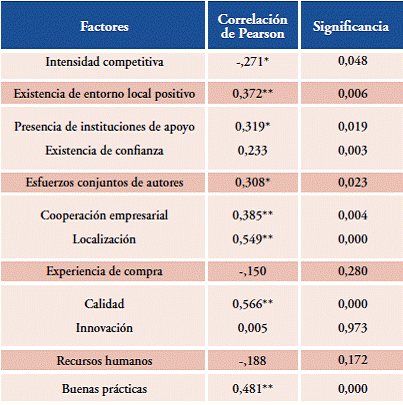 | Factores | Correlación de Pearson | Significancia |
|---|---|---|
| Intensidad competitiva | -,271* | 0,048 |
| Existencia de entorno local positivo | 0,372** | 0,006 |
| Presencia de instituciones de apoyo | 0,319* | 0,019 |
| Existencia de confianza | 0,233 | 0,003 |
| Esfuerzos conjuntos de autores | 0,308* | 0,023 |
| Cooperación empresarial | 0,385** | 0,004 |
| Localización | 0,549** | 0,000 |
| Experiencia de compra | -,150 | 0,280 |
| Calidad | 0,566** | 0,000 |
| Innovación | 0,005 | 0,973 |
| Recursos humanos | -,188 | 0,172 |
| Buenas prácticas | 0,481** | 0,000 |